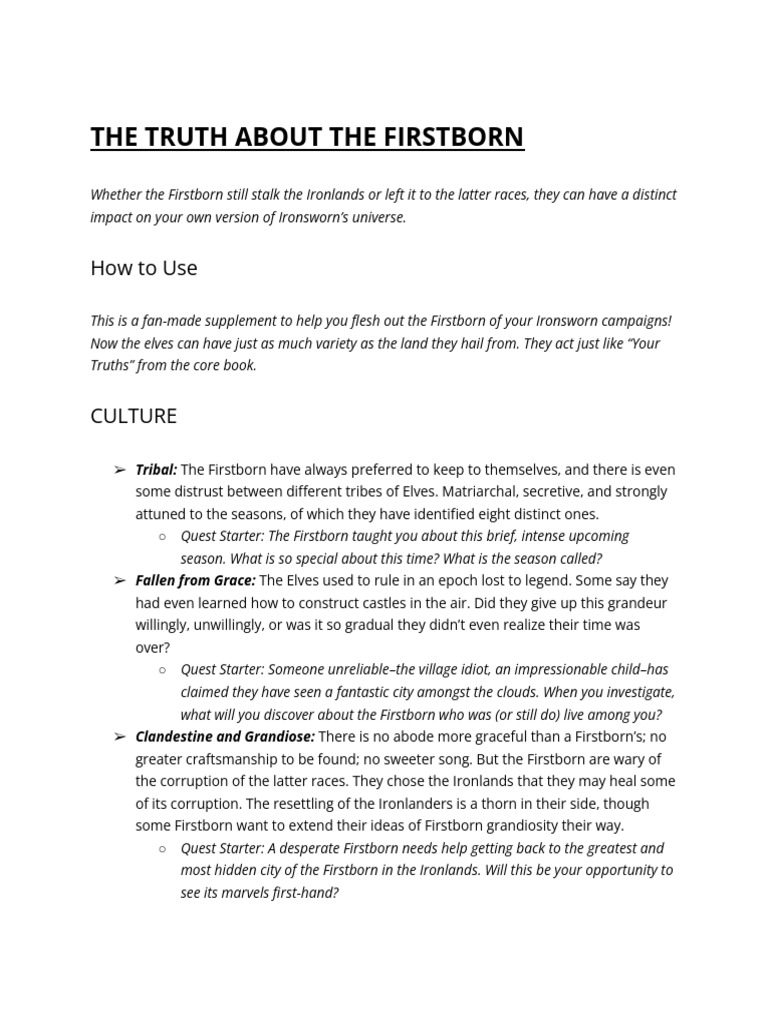 THE TRUTH ABOUT THE FIRSTBORN

Whether the Firstborn still stalk the Ironlands or left it to the latter races, they can have a distinct impact on your own version of Ironsworn's universe.

How to Use

This is a fan-made supplement to help you flesh out the Firstborn of your Ironsworn campaigns! Now the elves can have just as much variety as the land they hail from. They act just like "Your Truths" from the core book.

CULTURE

➢ Tribal: The Firstborn have always preferred to keep to themselves, and there is even some distrust between different tribes of Elves. Matriarchal, secretive, and strongly attuned to the seasons, of which they have identified eight distinct ones.
  ○ Quest Starter: The Firstborn taught you about this brief, intense upcoming season. What is so special about this time? What is the season called?
➢ Fallen from Grace: The Elves used to rule in an epoch lost to legend. Some say they had even learned how to construct castles in the air. Did they give up this grandeur willingly, unwillingly, or was it so gradual they didn't even realize their time was over?
  ○ Quest Starter: Someone unreliable–the village idiot, an impressionable child–has claimed they have seen a fantastic city amongst the clouds. When you investigate, what will you discover about the Firstborn who was (or still do) live among you?
➢ Clandestine and Grandiose: There is no abode more graceful than a Firstborn's; no greater craftsmanship to be found; no sweeter song. But the Firstborn are wary of the corruption of the latter races. They chose the Ironlands that they may heal some of its corruption. The resettling of the Ironlanders is a thorn in their side, though some Firstborn want to extend their ideas of Firstborn grandiosity their way.
  ○ Quest Starter: A desperate Firstborn needs help getting back to the greatest and most hidden city of the Firstborn in the Ironlands. Will this be your opportunity to see its marvels first-hand?